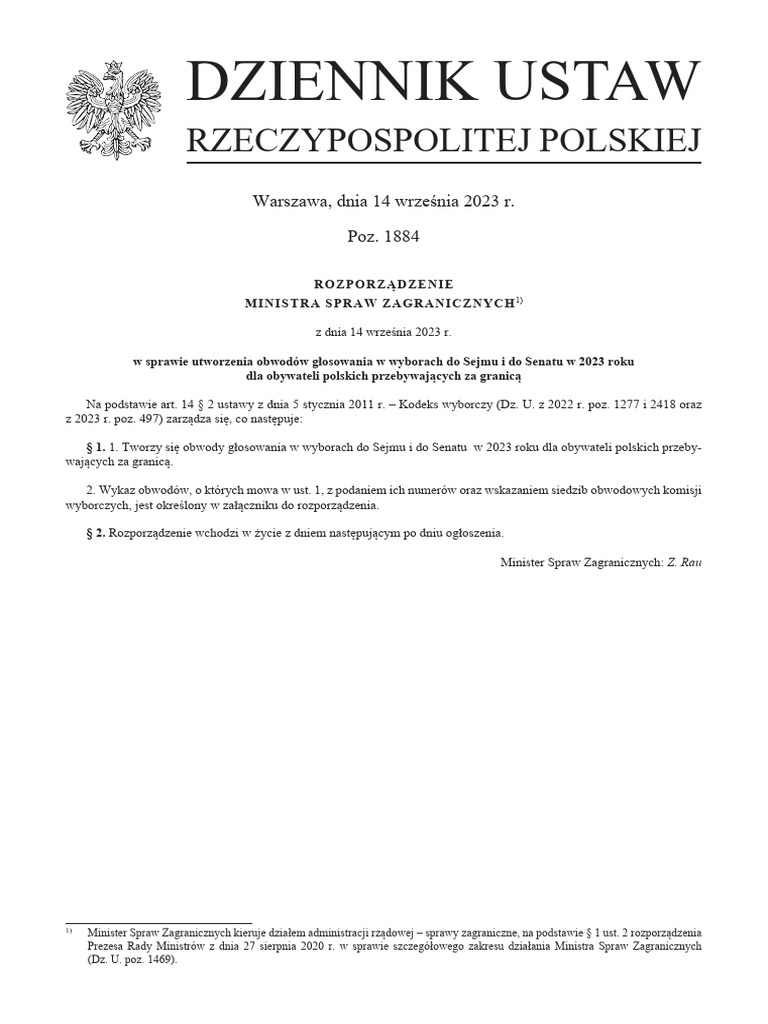 DZIENNIK USTAW
RZECZYPOSPOLITEJ POLSKIEJ

Warszawa, dnia 14 września 2023 r.

Poz. 1884

ROZPORZĄDZENIE
MINISTRA SPRAW ZAGRANICZNYCH$^{1)}$

z dnia 14 września 2023 r.

w sprawie utworzenia obwodów głosowania w wyborach do Sejmu i do Senatu w 2023 roku dla obywateli polskich przebywających za granicą

Na podstawie art. 14 § 2 ustawy z dnia 5 stycznia 2011 r. – Kodeks wyborczy (Dz. U. z 2022 r. poz. 1277 i 2418 oraz z 2023 r. poz. 497) zarządza się, co następuje:

§ 1. 1. Tworzy się obwody głosowania w wyborach do Sejmu i do Senatu w 2023 roku dla obywateli polskich przebywających za granicą.

2. Wykaz obwodów, o których mowa w ust. 1, z podaniem ich numerów oraz wskazaniem siedzib obwodowych komisji wyborczych, jest określony w załączniku do rozporządzenia.

§ 2. Rozporządzenie wchodzi w życie z dniem następującym po dniu ogłoszenia.

Minister Spraw Zagranicznych: Z. Rau

$^{1)}$ Minister Spraw Zagranicznych kieruje działem administracji rządowej – sprawy zagraniczne, na podstawie § 1 ust. 2 rozporządzenia Prezesa Rady Ministrów z dnia 27 sierpnia 2020 r. w sprawie szczegółowego zakresu działania Ministra Spraw Zagranicznych (Dz. U. poz. 1469).